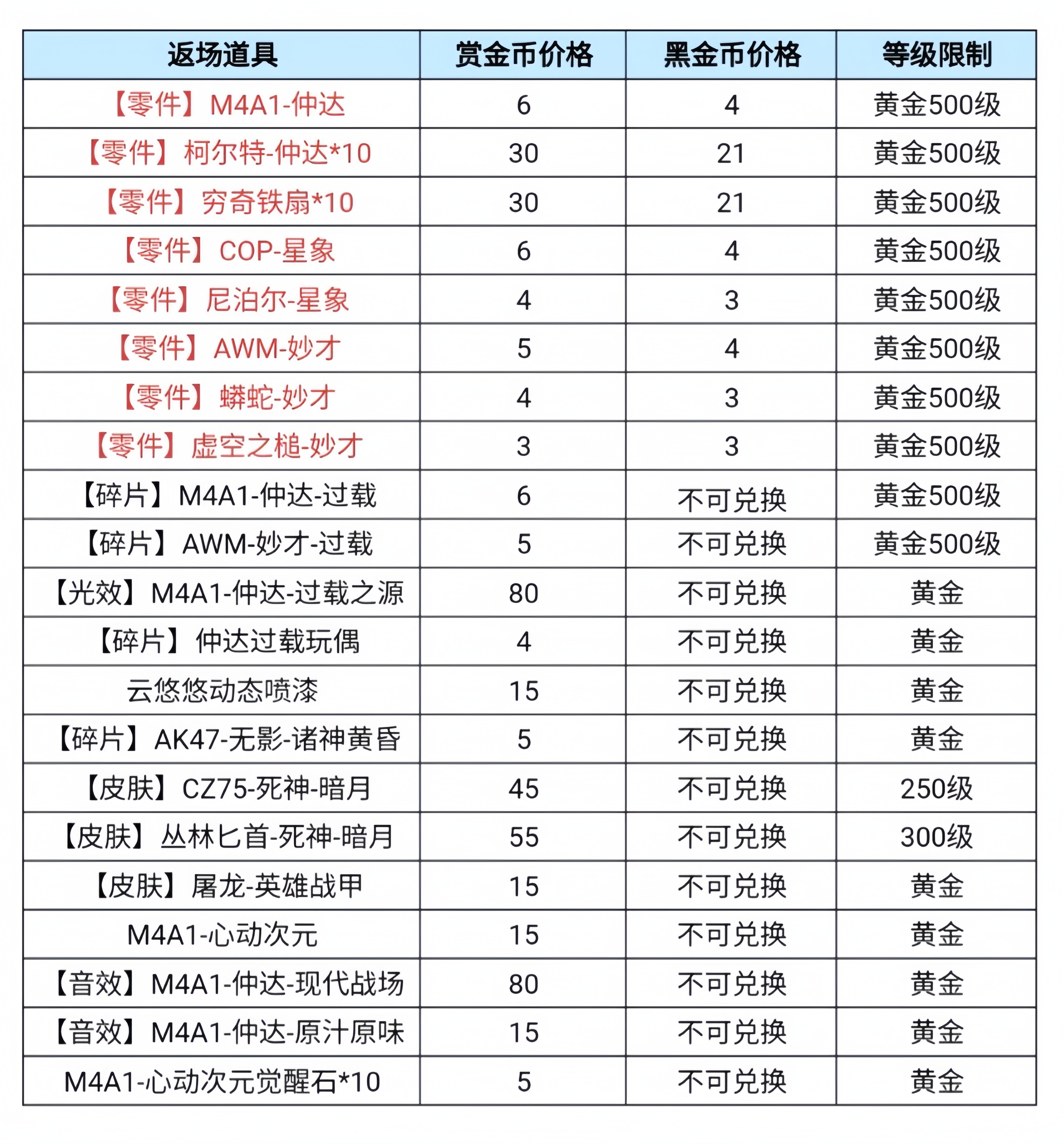 | 返场道具 | 赏金币价格 | 黑金币价格 | 等级限制 |
|---|---|---|---|
| 【零件】M4A1-仲达 | 6 | 4 | 黄金500级 |
| 【零件】柯尔特-仲达*10 | 30 | 21 | 黄金500级 |
| 【零件】穷奇铁扇*10 | 30 | 21 | 黄金500级 |
| 【零件】COP-星象 | 6 | 4 | 黄金500级 |
| 【零件】尼泊尔-星象 | 4 | 3 | 黄金500级 |
| 【零件】AWM-妙才 | 5 | 4 | 黄金500级 |
| 【零件】蟒蛇-妙才 | 4 | 3 | 黄金500级 |
| 【零件】虚空之槌-妙才 | 3 | 3 | 黄金500级 |
| 【碎片】M4A1-仲达-过载 | 6 | 不可兑换 | 黄金500级 |
| 【碎片】AWM-妙才-过载 | 5 | 不可兑换 | 黄金500级 |
| 【光效】M4A1-仲达-过载之源 | 80 | 不可兑换 | 黄金 |
| 【碎片】仲达过载玩偶 | 4 | 不可兑换 | 黄金 |
| 云悠悠动态喷漆 | 15 | 不可兑换 | 黄金 |
| 【碎片】AK47-无影-诸神黄昏 | 5 | 不可兑换 | 黄金 |
| 【皮肤】CZ75-死神-暗月 | 45 | 不可兑换 | 250级 |
| 【皮肤】丛林匕首-死神-暗月 | 55 | 不可兑换 | 300级 |
| 【皮肤】屠龙-英雄战甲 | 15 | 不可兑换 | 黄金 |
| M4A1-心动次元 | 15 | 不可兑换 | 黄金 |
| 【音效】M4A1-仲达-现代战场 | 80 | 不可兑换 | 黄金 |
| 【音效】M4A1-仲达-原汁原味 | 15 | 不可兑换 | 黄金 |
| M4A1-心动次元觉醒石*10 | 5 | 不可兑换 | 黄金 |